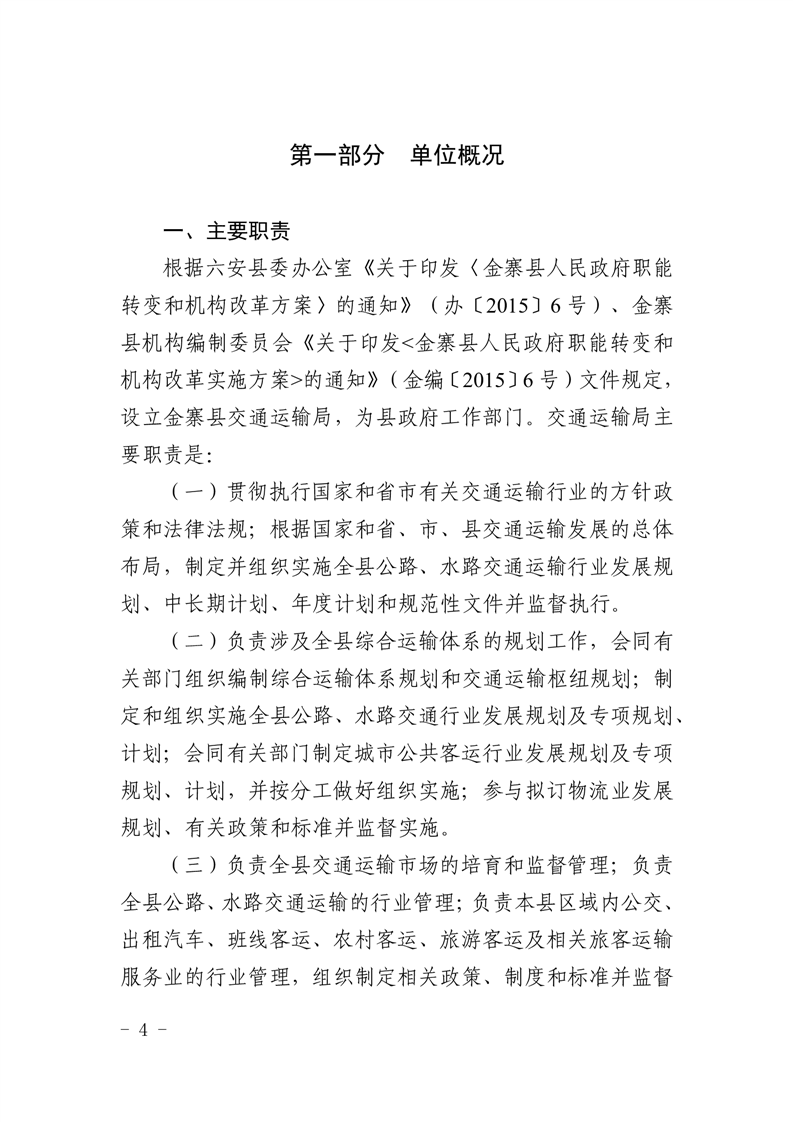 第一部分 单位概况

一、主要职责

根据六安县委办公室《关于印发〈金寨县人民政府职能转变和机构改革方案〉的通知》（办〔2015〕6号）、金寨县机构编制委员会《关于印发<金寨县人民政府职能转变和机构改革实施方案>的通知》（金编〔2015〕6号）文件规定，设立金寨县交通运输局，为县政府工作部门。交通运输局主要职责是:

（一）贯彻执行国家和省市有关交通运输行业的方针政策和法律法规；根据国家和省、市、县交通运输发展的总体布局，制定并组织实施全县公路、水路交通运输行业发展规划、中长期计划、年度计划和规范性文件并监督执行。

（二）负责涉及全县综合运输体系的规划工作，会同有关部门组织编制综合运输体系规划和交通运输枢纽规划；制定和组织实施全县公路、水路交通行业发展规划及专项规划、计划；会同有关部门制定城市公共客运行业发展规划及专项规划、计划，并按分工做好组织实施；参与拟订物流业发展规划、有关政策和标准并监督实施。

（三）负责全县交通运输市场的培育和监督管理；负责全县公路、水路交通运输的行业管理；负责本县区域内公交、出租汽车、班线客运、农村客运、旅游客运及相关旅客运输服务业的行业管理，组织制定相关政策、制度和标准并监督

- 4 -